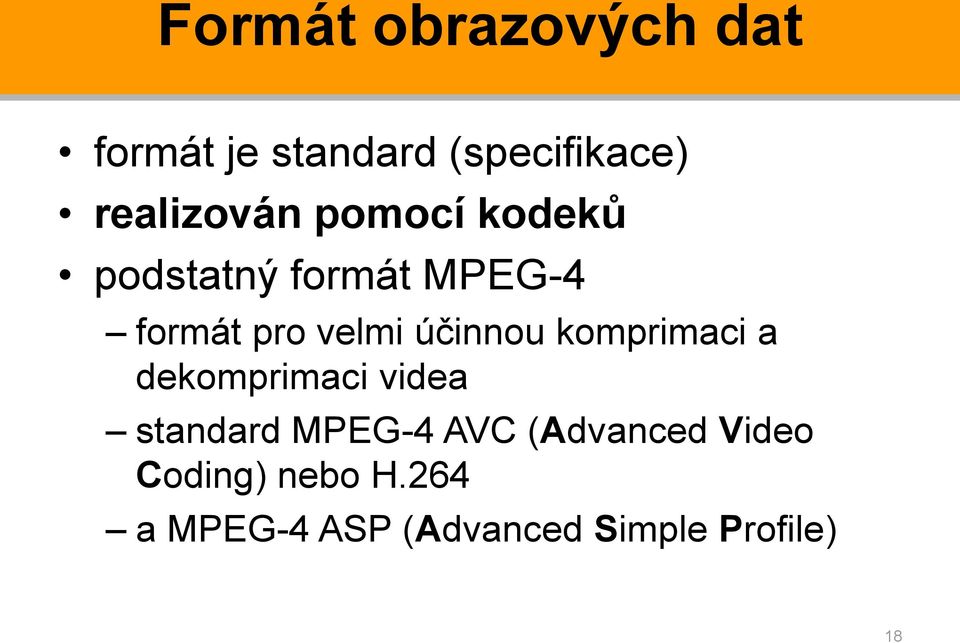 Formát obrazových dat

• formát je standard (specifikace)
• realizován pomocí kodeků
• podstatný formát MPEG-4
  – formát pro velmi účinnou komprimaci a dekomprimaci videa
  – standard MPEG-4 AVC (Advanced Video Coding) nebo H.264
  – a MPEG-4 ASP (Advanced Simple Profile)

18